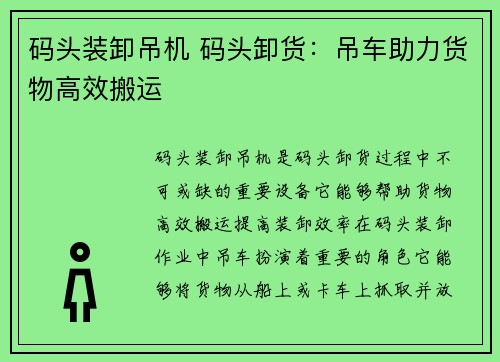 码头装卸吊机 码头卸货：吊车助力货物高效搬运

码头装卸吊机是码头卸货过程中不可或缺的重要设备它能够帮助货物高效搬运提高装卸效率在码头装卸作业中吊车扮演着重要的角色它能够将货物从船上或卡车上抓取并放